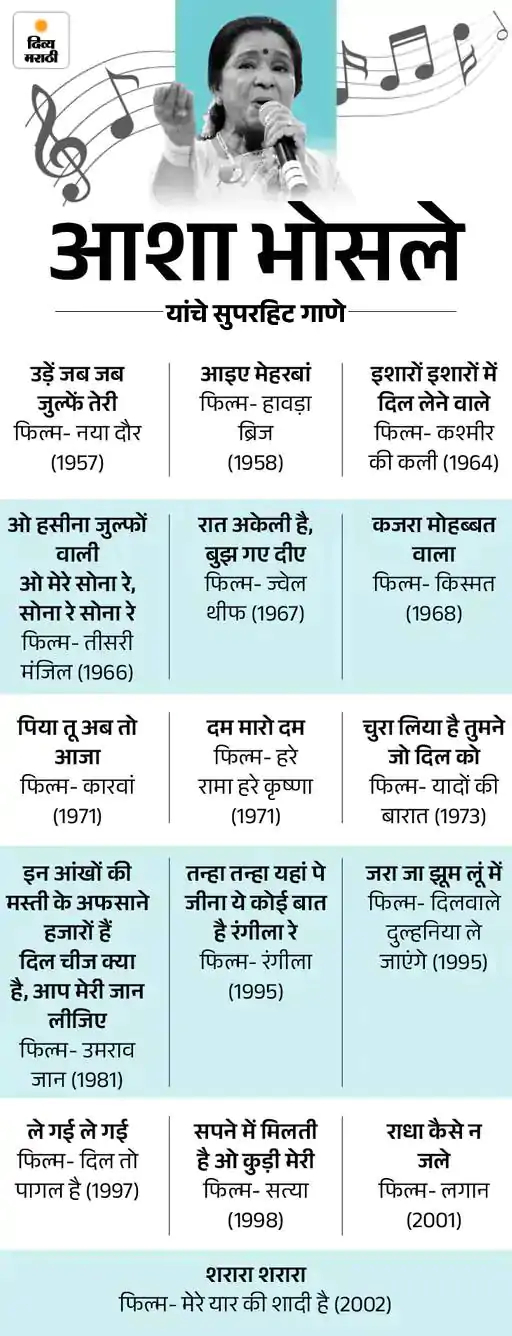 दिव्य मराठी

आशा भोसले

यांचे सुपरहिट गाणे

| | | |
|---|---|---|
| उड़ें जब जब जुल्फें तेरी फिल्म- नया दौर (1957) | आइए मेहरबां फिल्म- हावड़ा ब्रिज (1958) | इशारों इशारों में दिल लेने वाले फिल्म- कश्मीर की कली (1964) |
| ओ हसीना जुल्फों वाली ओ मेरे सोना रे, सोना रे सोना रे फिल्म- तीसरी मंजिल (1966) | रात अकेली है, बुझ गए दीए फिल्म- ज्वेल थीफ (1967) | कजरा मोहब्बत वाला फिल्म- किस्मत (1968) |
| पिया तू अब तो आजा फिल्म- कारवां (1971) | दम मारो दम फिल्म- हरे रामा हरे कृष्णा (1971) | चुरा लिया है तुमने जो दिल को फिल्म- यादों की बारात (1973) |
| इन आंखों की मस्ती के अफसाने हजारों हैं दिल चीज क्या है, आप मेरी जान लीजिए फिल्म- उमराव जान (1981) | तन्हा तन्हा यहां पे जीना ये कोई बात है रंगीला रे फिल्म- रंगीला (1995) | जरा जा झूम लूं में फिल्म- दिलवाले दुल्हनिया ले जाएंगे (1995) |
| ले गई ले गई फिल्म- दिल तो पागल है (1997) | सपने में मिलती है ओ कुड़ी मेरी फिल्म- सत्या (1998) | राधा कैसे न जले फिल्म- लगान (2001) |

शरारा शरारा
फिल्म- मेरे यार की शादी है (2002)